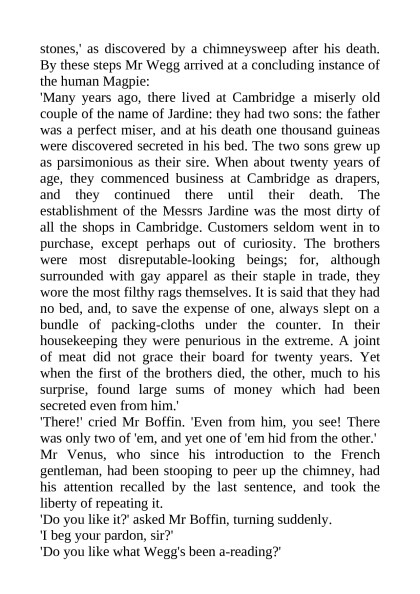 stones,' as discovered by a chimneysweep after his death. By these steps Mr Wegg arrived at a concluding instance of the human Magpie:

'Many years ago, there lived at Cambridge a miserly old couple of the name of Jardine: they had two sons: the father was a perfect miser, and at his death one thousand guineas were discovered secreted in his bed. The two sons grew up as parsimonious as their sire. When about twenty years of age, they commenced business at Cambridge as drapers, and they continued there until their death. The establishment of the Messrs Jardine was the most dirty of all the shops in Cambridge. Customers seldom went in to purchase, except perhaps out of curiosity. The brothers were most disreputable-looking beings; for, although surrounded with gay apparel as their staple in trade, they wore the most filthy rags themselves. It is said that they had no bed, and, to save the expense of one, always slept on a bundle of packing-cloths under the counter. In their housekeeping they were penurious in the extreme. A joint of meat did not grace their board for twenty years. Yet when the first of the brothers died, the other, much to his surprise, found large sums of money which had been secreted even from him.'

'There!' cried Mr Boffin. 'Even from him, you see! There was only two of 'em, and yet one of 'em hid from the other.'

Mr Venus, who since his introduction to the French gentleman, had been stooping to peer up the chimney, had his attention recalled by the last sentence, and took the liberty of repeating it.

'Do you like it?' asked Mr Boffin, turning suddenly.

'I beg your pardon, sir?'

'Do you like what Wegg's been a-reading?'